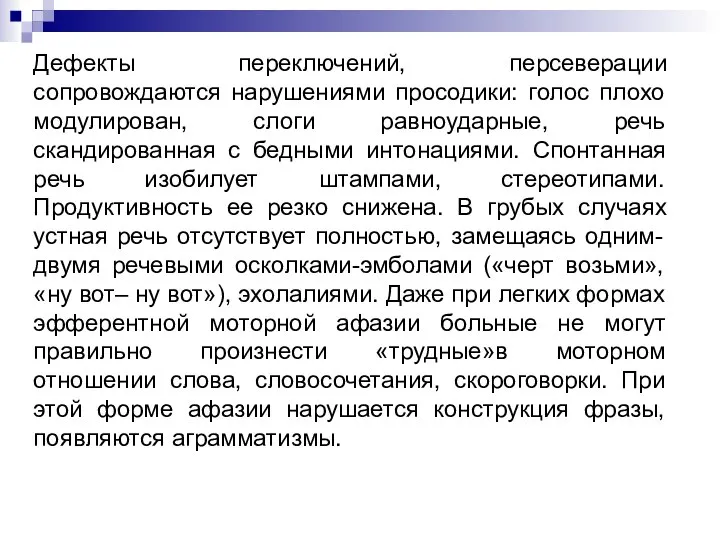 Дефекты переключений, персеверации сопровождаются нарушениями просодики: голос плохо модулирован, слоги равноударные, речь скандированная с бедными интонациями. Спонтанная речь изобилует штампами, стереотипами. Продуктивность ее резко снижена. В грубых случаях устная речь отсутствует полностью, замещаясь одним-двумя речевыми осколками-эмболами («черт возьми», «ну вот– ну вот»), эхолалиями. Даже при легких формах эфферентной моторной афазии больные не могут правильно произнести «трудные»в моторном отношении слова, словосочетания, скороговорки. При этой форме афазии нарушается конструкция фразы, появляются аграмматизмы.